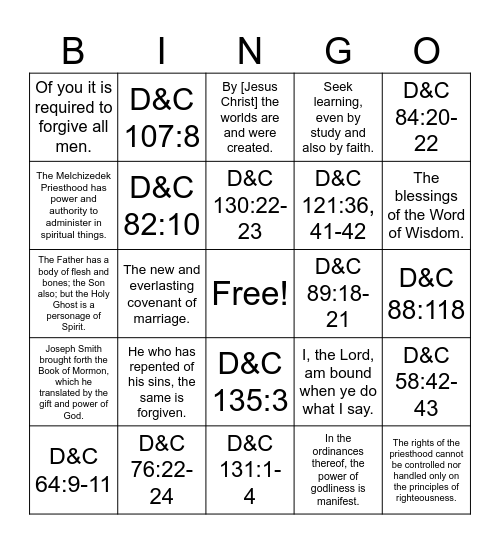 | B | I | N | G | O |
|---|---|---|---|---|
| Of you it is required to forgive all men. | D&C 107:8 | By [Jesus Christ] the worlds are and were created. | Seek learning, even by study and also by faith. | D&C 84:20-22 |
| The Melchizedek Priesthood has power and authority to administer in spiritual things. | D&C 82:10 | D&C 130:22-23 | D&C 121:36, 41-42 | The blessings of the Word of Wisdom. |
| The Father has a body of flesh and bones; the Son also; but the Holy Ghost is a personage of Spirit. | The new and everlasting covenant of marriage. | Free! | D&C 89:18-21 | D&C 88:118 |
| Joseph Smith brought forth the Book of Mormon, which he translated by the gift and power of God. | He who has repented of his sins, the same is forgiven. | D&C 135:3 | I, the Lord, am bound when ye do what I say. | D&C 58:42-43 |
| D&C 64:9-11 | D&C 76:22-24 | D&C 131:1-4 | In the ordinances thereof, the power of godliness is manifest. | The rights of the priesthood cannot be controlled nor handled only on the principles of righteousness. |